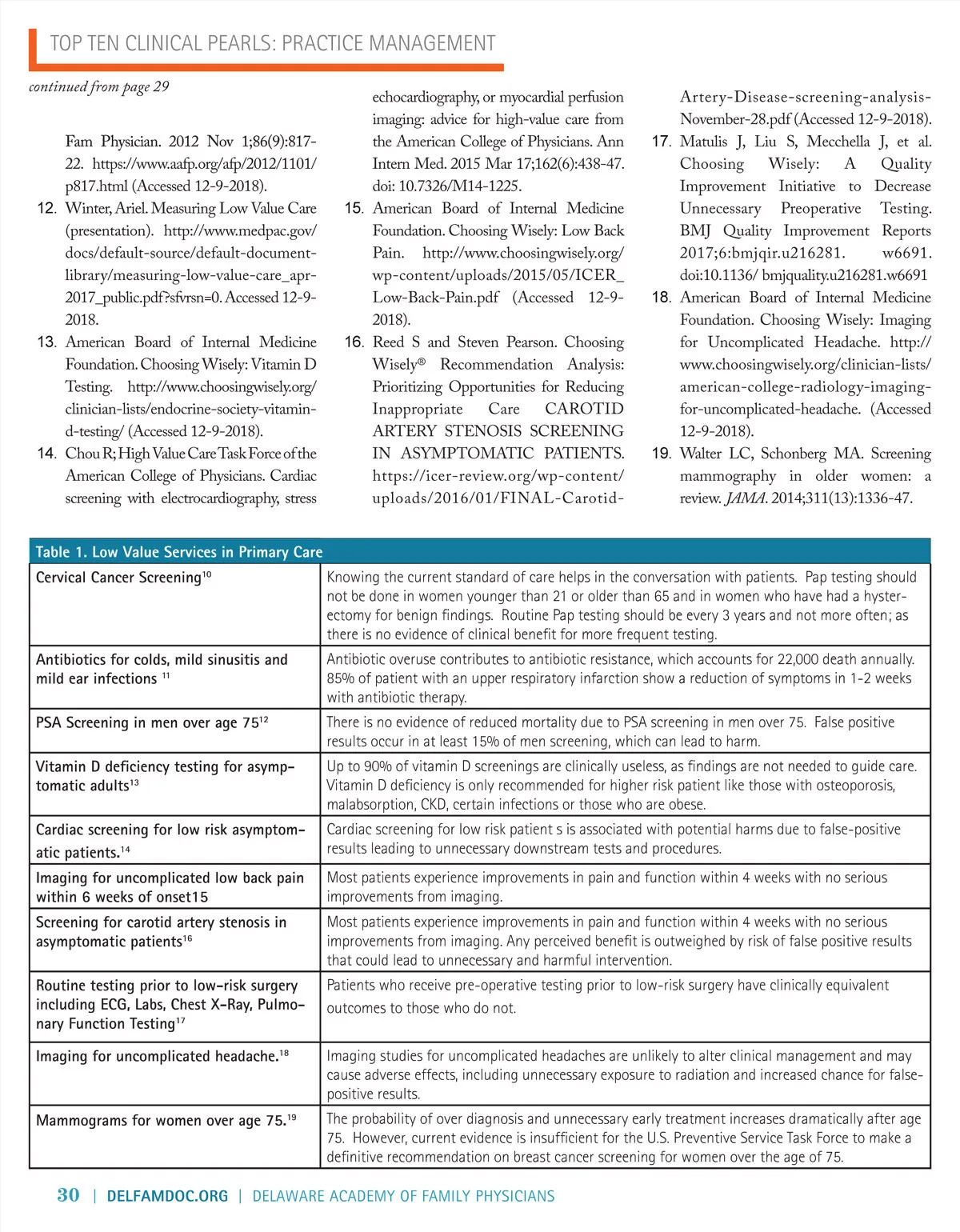 TOP TEN CLINICAL PEARLS: PRACTICE MANAGEMENT

continued from page 29

Fam Physician. 2012 Nov 1;86(9):817-22. https://www.aafp.org/afp/2012/1101/p817.html (Accessed 12-9-2018).

12. Winter, Ariel. Measuring Low Value Care (presentation). http://www.medpac.gov/docs/default-source/default-document-library/measuring-low-value-care_apr-2017_public.pdf?sfvrsn=0. Accessed 12-9-2018.

13. American Board of Internal Medicine Foundation. Choosing Wisely: Vitamin D Testing. http://www.choosingwisely.org/clinician-lists/endocrine-society-vitamin-d-testing/ (Accessed 12-9-2018).

14. Chou R; High Value Care Task Force of the American College of Physicians. Cardiac screening with electrocardiography, stress echocardiography, or myocardial perfusion imaging: advice for high-value care from the American College of Physicians. Ann Intern Med. 2015 Mar 17;162(6):438-47. doi: 10.7326/M14-1225.

15. American Board of Internal Medicine Foundation. Choosing Wisely: Low Back Pain. http://www.choosingwisely.org/wp-content/uploads/2015/05/ICER_Low-Back-Pain.pdf (Accessed 12-9-2018).

16. Reed S and Steven Pearson. Choosing Wisely® Recommendation Analysis: Prioritizing Opportunities for Reducing Inappropriate Care CAROTID ARTERY STENOSIS SCREENING IN ASYMPTOMATIC PATIENTS. https://icer-review.org/wp-content/uploads/2016/01/FINAL-Carotid-Artery-Disease-screening-analysis-November-28.pdf (Accessed 12-9-2018).

17. Matulis J, Liu S, Mecchella J, et al. Choosing Wisely: A Quality Improvement Initiative to Decrease Unnecessary Preoperative Testing. BMJ Quality Improvement Reports 2017;6:bmjqir.u216281. w6691. doi:10.1136/ bmjquality.u216281.w6691

18. American Board of Internal Medicine Foundation. Choosing Wisely: Imaging for Uncomplicated Headache. http://www.choosingwisely.org/clinician-lists/american-college-radiology-imaging-for-uncomplicated-headache. (Accessed 12-9-2018).

19. Walter LC, Schonberg MA. Screening mammography in older women: a review. JAMA. 2014;311(13):1336-47.

Table 1. Low Value Services in Primary Care

| | |
|---|---|
| Cervical Cancer Screening$^{10}$ | Knowing the current standard of care helps in the conversation with patients. Pap testing should not be done in women younger than 21 or older than 65 and in women who have had a hysterectomy for benign findings. Routine Pap testing should be every 3 years and not more often; as there is no evidence of clinical benefit for more frequent testing. |
| Antibiotics for colds, mild sinusitis and mild ear infections $^{11}$ | Antibiotic overuse contributes to antibiotic resistance, which accounts for 22,000 death annually. 85% of patient with an upper respiratory infarction show a reduction of symptoms in 1-2 weeks with antibiotic therapy. |
| PSA Screening in men over age 75$^{12}$ | There is no evidence of reduced mortality due to PSA screening in men over 75. False positive results occur in at least 15% of men screening, which can lead to harm. |
| Vitamin D deficiency testing for asymptomatic adults$^{13}$ | Up to 90% of vitamin D screenings are clinically useless, as findings are not needed to guide care. Vitamin D deficiency is only recommended for higher risk patient like those with osteoporosis, malabsorption, CKD, certain infections or those who are obese. |
| Cardiac screening for low risk asymptomatic patients.$^{14}$ | Cardiac screening for low risk patient s is associated with potential harms due to false-positive results leading to unnecessary downstream tests and procedures. |
| Imaging for uncomplicated low back pain within 6 weeks of onset15 | Most patients experience improvements in pain and function within 4 weeks with no serious improvements from imaging. |
| Screening for carotid artery stenosis in asymptomatic patients$^{16}$ | Most patients experience improvements in pain and function within 4 weeks with no serious improvements from imaging. Any perceived benefit is outweighed by risk of false positive results that could lead to unnecessary and harmful intervention. |
| Routine testing prior to low-risk surgery including ECG, Labs, Chest X-Ray, Pulmonary Function Testing$^{17}$ | Patients who receive pre-operative testing prior to low-risk surgery have clinically equivalent outcomes to those who do not. |
| Imaging for uncomplicated headache.$^{18}$ | Imaging studies for uncomplicated headaches are unlikely to alter clinical management and may cause adverse effects, including unnecessary exposure to radiation and increased chance for false-positive results. |
| Mammograms for women over age 75.$^{19}$ | The probability of over diagnosis and unnecessary early treatment increases dramatically after age 75. However, current evidence is insufficient for the U.S. Preventive Service Task Force to make a definitive recommendation on breast cancer screening for women over the age of 75. |

30 | DELFAMDOC.ORG | DELAWARE ACADEMY OF FAMILY PHYSICIANS